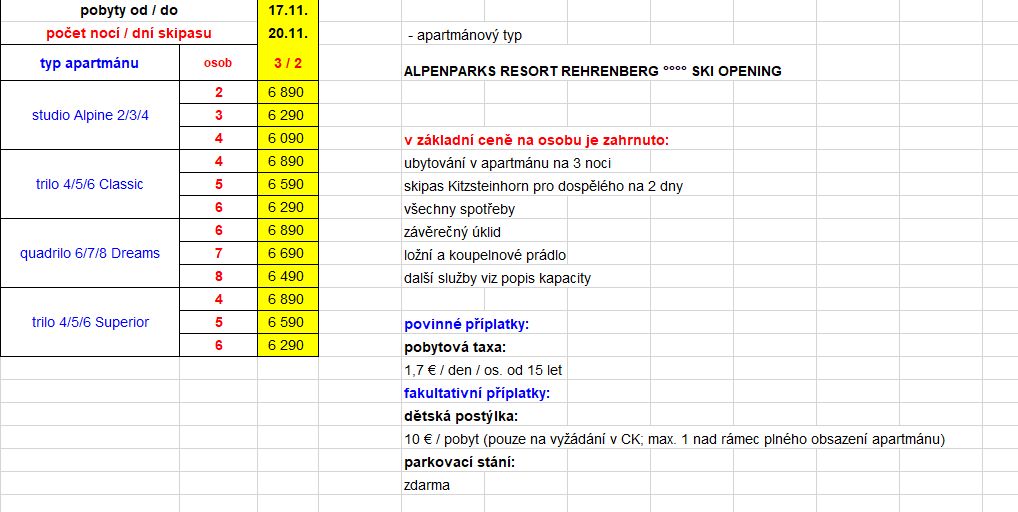 | pobyty od / do | | 17.11. |
|---|---|---|
| počet nocí / dní skipasu | | 20.11. |
| typ apartmánu | osob | 3 / 2 |
| studio Alpine 2/3/4 | 2 | 6 890 |
| | 3 | 6 290 |
| | 4 | 6 090 |
| trilo 4/5/6 Classic | 4 | 6 890 |
| | 5 | 6 590 |
| | 6 | 6 290 |
| quadrilo 6/7/8 Dreams | 6 | 6 890 |
| | 7 | 6 690 |
| | 8 | 6 490 |
| trilo 4/5/6 Superior | 4 | 6 890 |
| | 5 | 6 590 |
| | 6 | 6 290 |

- apartmánový typ

ALPENPARKS RESORT REHRENBERG °°°° SKI OPENING

v základní ceně na osobu je zahrnuto:
ubytování v apartmánu na 3 noci
skipas Kitzsteinhorn pro dospělého na 2 dny
všechny spotřeby
závěrečný úklid
ložní a koupelnové prádlo
další služby viz popis kapacity

povinné příplatky:
pobytová taxa:
1,7 € / den / os. od 15 let
fakultativní příplatky:
dětská postýlka:
10 € / pobyt (pouze na vyžádání v CK; max. 1 nad rámec plného obsazení apartmánu)
parkovací stání:
zdarma